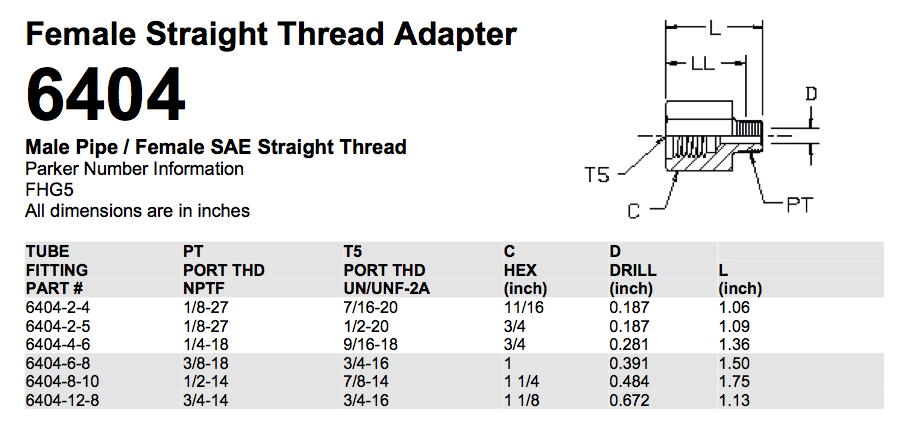 Female Straight Thread Adapter

6404

Male Pipe / Female SAE Straight Thread
Parker Number Information
FHG5
All dimensions are in inches

L
LL
D
T5
C
PT

| TUBE FITTING PART # | PT PORT THD NPTF | T5 PORT THD UN/UNF-2A | C HEX (inch) | D DRILL (inch) | L (inch) |
|---|---|---|---|---|---|
| 6404-2-4 | 1/8-27 | 7/16-20 | 11/16 | 0.187 | 1.06 |
| 6404-2-5 | 1/8-27 | 1/2-20 | 3/4 | 0.187 | 1.09 |
| 6404-4-6 | 1/4-18 | 9/16-18 | 3/4 | 0.281 | 1.36 |
| 6404-6-8 | 3/8-18 | 3/4-16 | 1 | 0.391 | 1.50 |
| 6404-8-10 | 1/2-14 | 7/8-14 | 1 1/4 | 0.484 | 1.75 |
| 6404-12-8 | 3/4-14 | 3/4-16 | 1 1/8 | 0.672 | 1.13 |